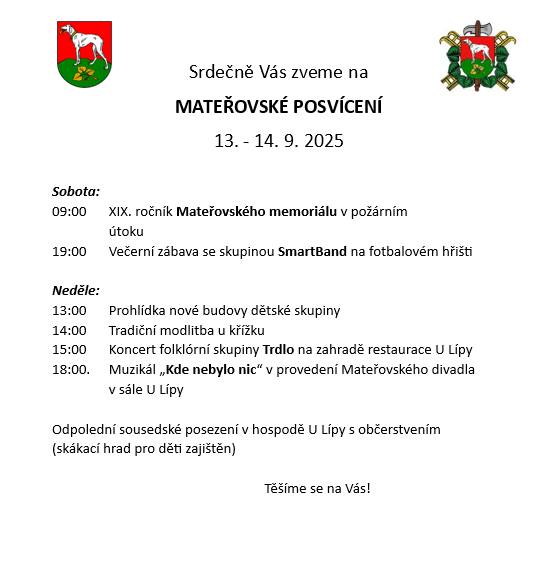 Srdečně Vás zveme na

MATEŘOVSKÉ POSVÍCENÍ

13. - 14. 9. 2025

Sobota:

09:00 XIX. ročník Mateřovského memoriálu v požárním útoku

19:00 Večerní zábava se skupinou SmartBand na fotbalovém hřišti

Neděle:

13:00 Prohlídka nové budovy dětské skupiny

14:00 Tradiční modlitba u křížku

15:00 Koncert folklórní skupiny Trdlo na zahradě restaurace U Lípy

18:00. Muzikál „Kde nebylo nic“ v provedení Mateřovského divadla v sále U Lípy

Odpolední sousedské posezení v hospodě U Lípy s občerstvením (skákací hrad pro děti zajištěn)

Těšíme se na Vás!